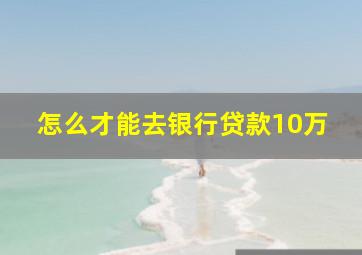 怎么才能去银行贷款10万